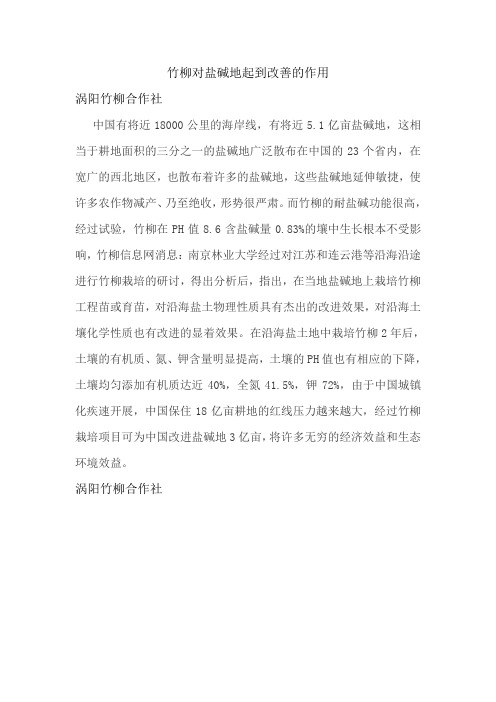 竹柳对盐碱地起到改善的作用

涡阳竹柳合作社

中国有将近 18000 公里的海岸线，有将近 5.1 亿亩盐碱地，这相当于耕地面积的三分之一的盐碱地广泛散布在中国的 23 个省内，在宽广的西北地区，也散布着许多的盐碱地，这些盐碱地延伸敏捷，使许多农作物减产、乃至绝收，形势很严肃。而竹柳的耐盐碱功能很高，经过试验，竹柳在 PH 值 8.6 含盐碱量 0.83%的壤中生长根本不受影响，竹柳信息网消息：南京林业大学经过对江苏和连云港等沿海沿途进行竹柳栽培的研讨，得出分析后，指出，在当地盐碱地上栽培竹柳工程苗或育苗，对沿海盐土物理性质具有杰出的改进效果，对沿海土壤化学性质也有改进的显着效果。在沿海盐土地中栽培竹柳 2 年后，土壤的有机质、氮、钾含量明显提高，土壤的 PH 值也有相应的下降，土壤均匀添加有机质达近 40%，全氮 41.5%，钾 72%，由于中国城镇化疾速开展，中国保住 18 亿亩耕地的红线压力越来越大，经过竹柳栽培项目可为中国改进盐碱地 3 亿亩，将许多无穷的经济效益和生态环境效益。

涡阳竹柳合作社